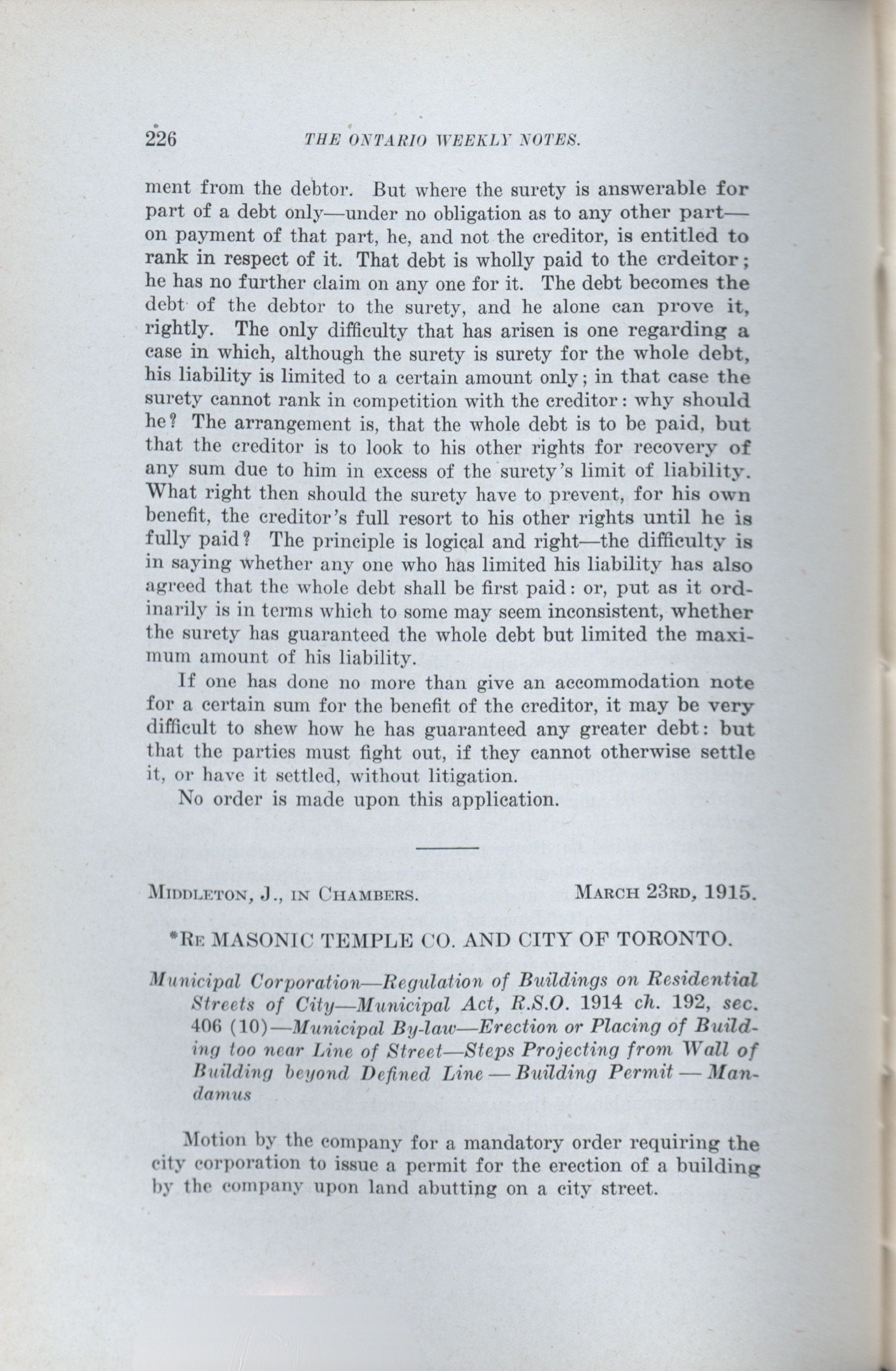 226 THE ONTARIO WEEKLY NOTES.

ment from the debtor. But where the surety is answerable for part of a debt only—under no obligation as to any other part—on payment of that part, he, and not the creditor, is entitled to rank in respect of it. That debt is wholly paid to the crdeitor; he has no further claim on any one for it. The debt becomes the debt of the debtor to the surety, and he alone can prove it, rightly. The only difficulty that has arisen is one regarding a case in which, although the surety is surety for the whole debt, his liability is limited to a certain amount only; in that case the surety cannot rank in competition with the creditor: why should he? The arrangement is, that the whole debt is to be paid, but that the creditor is to look to his other rights for recovery of any sum due to him in excess of the surety's limit of liability. What right then should the surety have to prevent, for his own benefit, the creditor's full resort to his other rights until he is fully paid? The principle is logical and right—the difficulty is in saying whether any one who has limited his liability has also agreed that the whole debt shall be first paid: or, put as it ordinarily is in terms which to some may seem inconsistent, whether the surety has guaranteed the whole debt but limited the maximum amount of his liability.

If one has done no more than give an accommodation note for a certain sum for the benefit of the creditor, it may be very difficult to shew how he has guaranteed any greater debt: but that the parties must fight out, if they cannot otherwise settle it, or have it settled, without litigation.

No order is made upon this application.

MIDDLETON, J., IN CHAMBERS. MARCH 23RD, 1915.

*RE MASONIC TEMPLE CO. AND CITY OF TORONTO.

Municipal Corporation—Regulation of Buildings on Residential Streets of City—Municipal Act, R.S.O. 1914 ch. 192, sec. 406 (10)—Municipal By-law—Erection or Placing of Building too near Line of Street—Steps Projecting from Wall of Building beyond Defined Line — Building Permit — Mandamus

Motion by the company for a mandatory order requiring the city corporation to issue a permit for the erection of a building by the company upon land abutting on a city street.